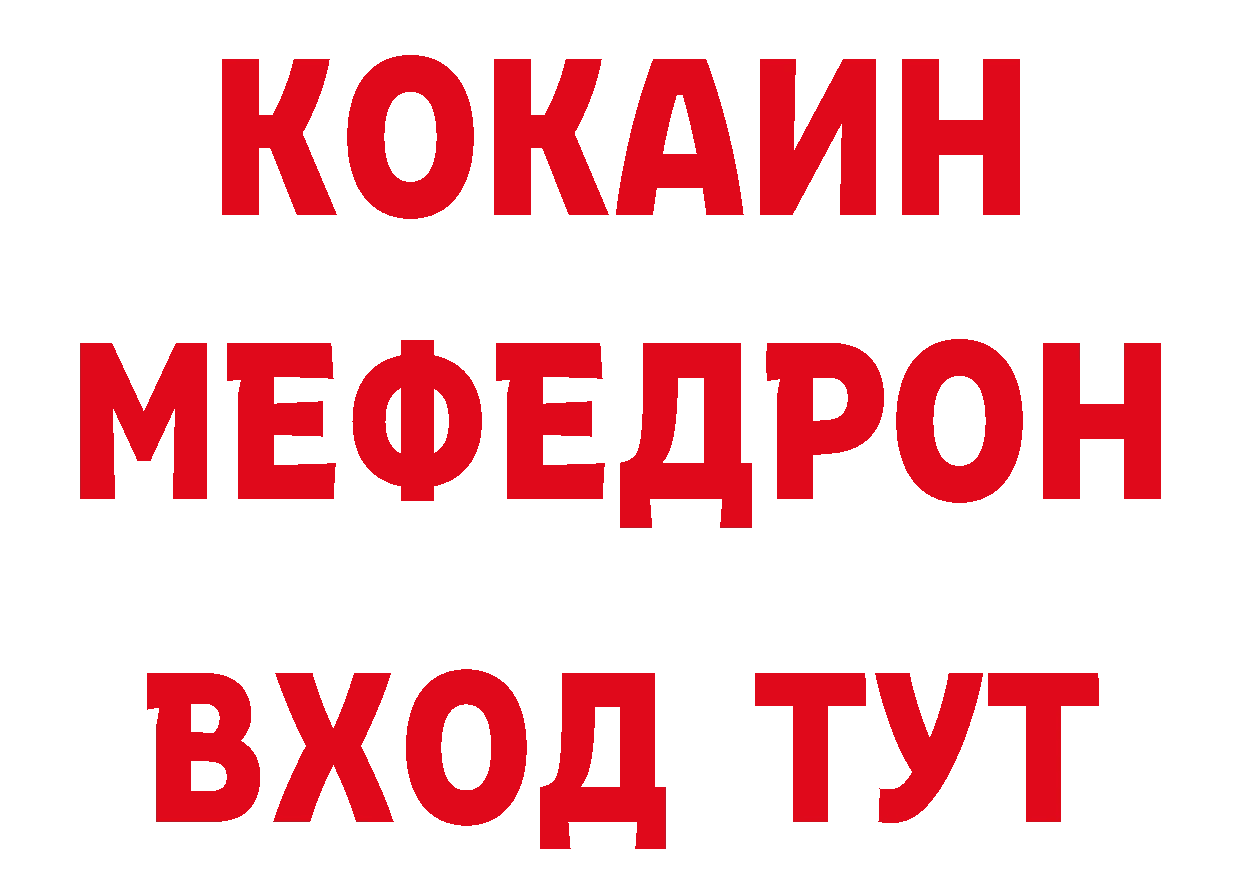 КОКАИН МЕФЕДРОН ВХОД ТУТ